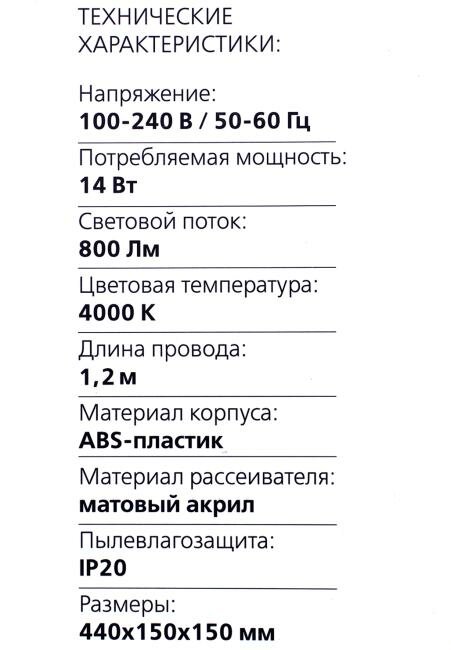 ТЕХНИЧЕСКИЕ ХАРАКТЕРИСТИКИ:

Напряжение:
100-240 В / 50-60 Гц

Потребляемая мощность:
14 Вт

Световой поток:
800 Лм

Цветовая температура:
4000 К

Длина провода:
1,2 м

Материал корпуса:
ABS-пластик

Материал рассеивателя:
матовый акрил

Пылевлагозащита:
IP20

Размеры:
440x150x150 мм